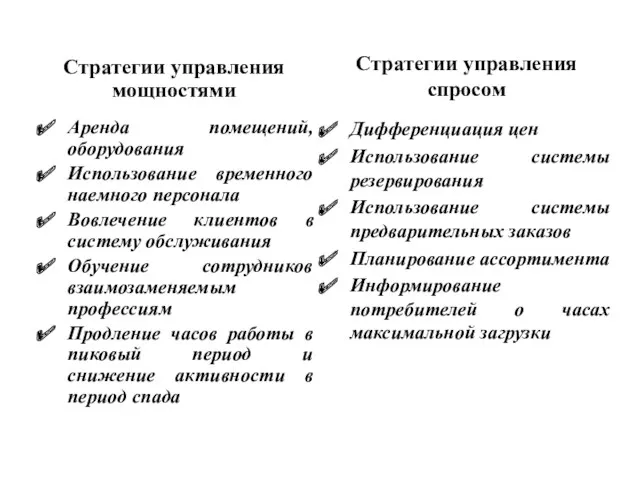 Стратегии управления мощностями

Аренда помещений, оборудования

Использование временного наемного персонала

Вовлечение клиентов в систему обслуживания

Обучение сотрудников взаимозаменяемым профессиям

Продление часов работы в пиковый период и снижение активности в период спада

Стратегии управления спросом

Дифференциация цен

Использование системы резервирования

Использование системы предварительных заказов

Планирование ассортимента

Информирование потребителей о часах максимальной загрузки